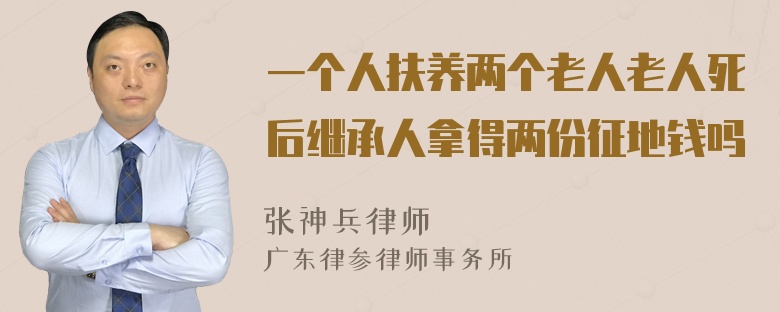 一个人扶养两个老人老人死后继承人拿得两份征地钱吗

张神兵律师
广东律参律师事务所